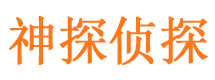 神探侦探